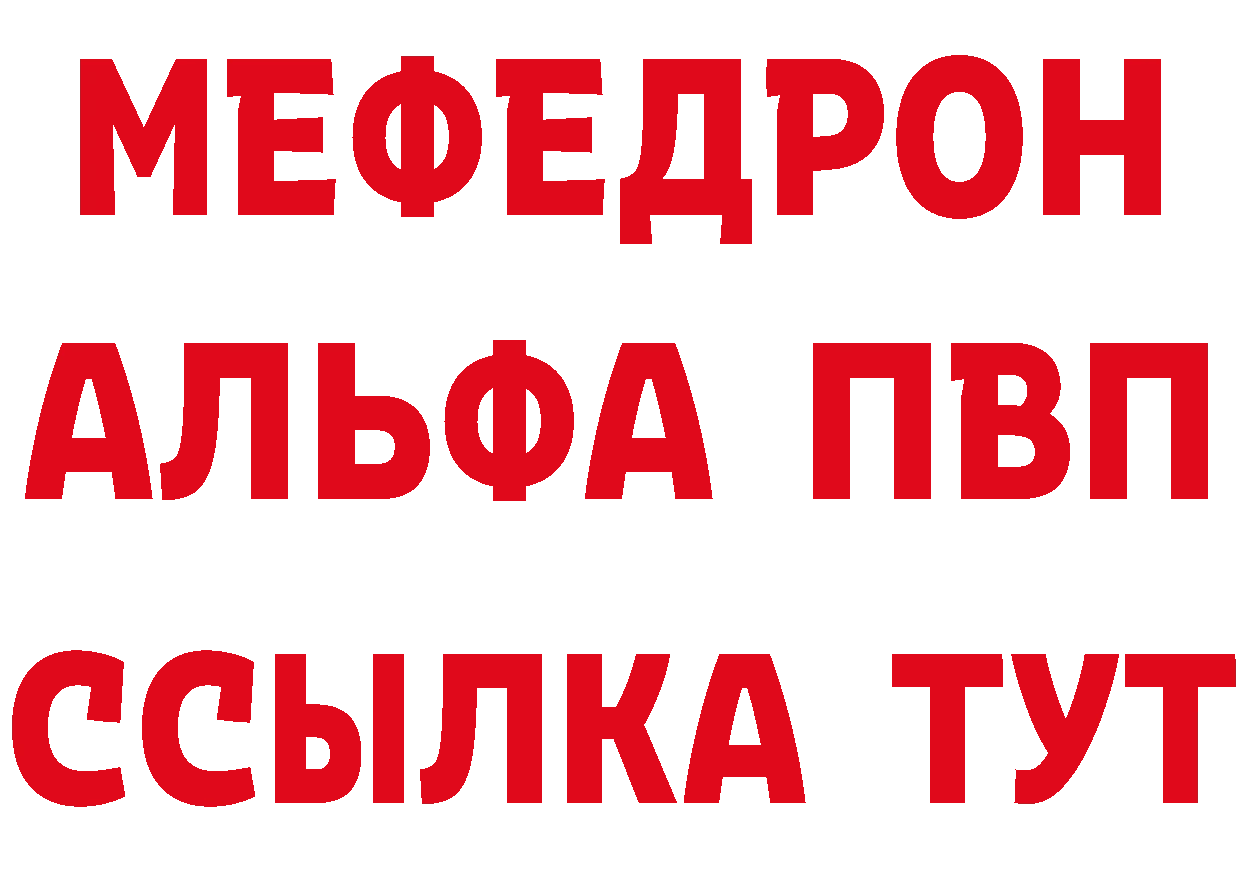 МЕФЕДРОН
АЛЬФА ПВП
ССЫЛКА ТУТ